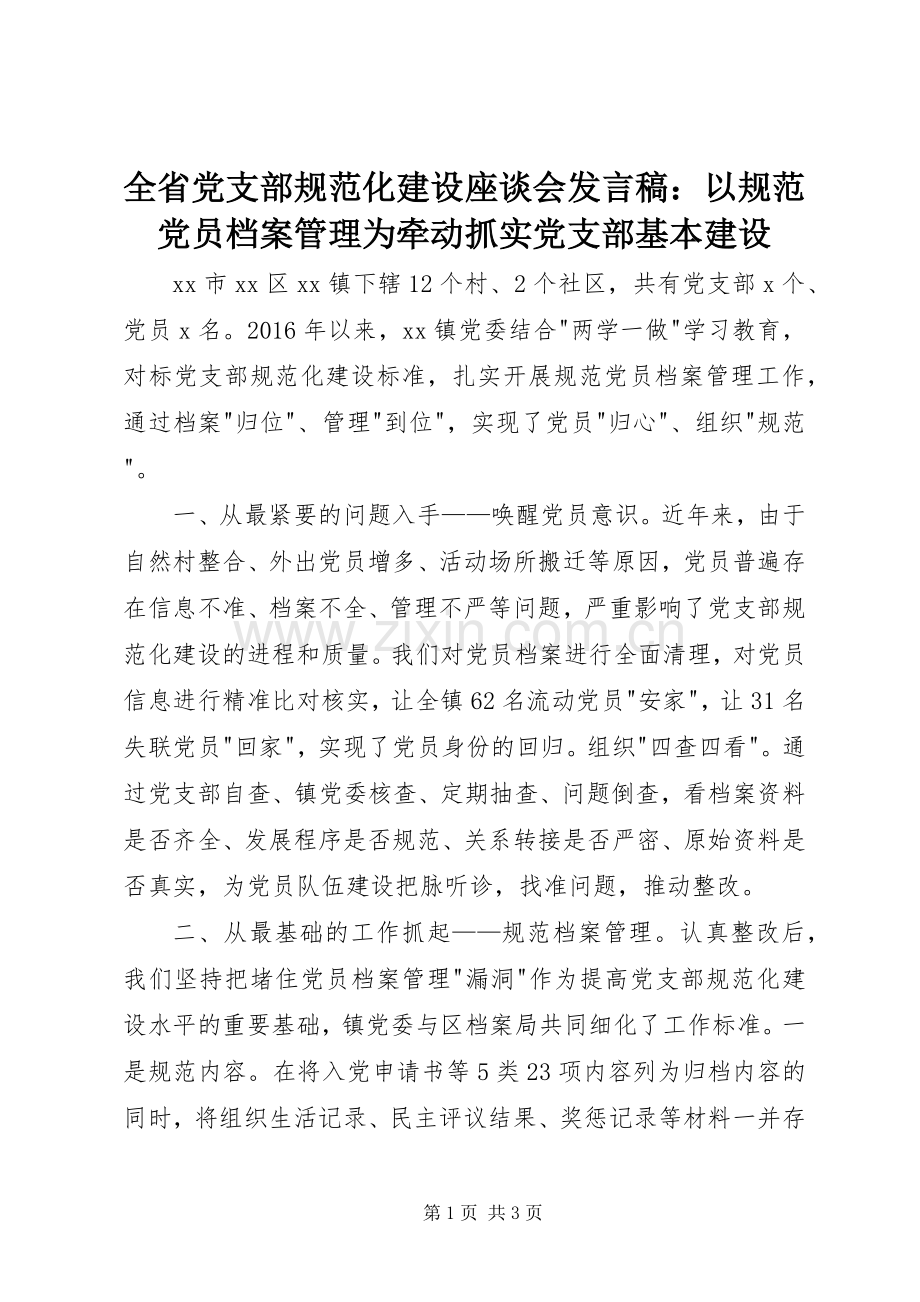 全省党支部规范化建设座谈会发言稿：以规范党员档案管理为牵动抓实党支部基本建设

xx 市 xx 区 xx 镇下辖 12 个村、2 个社区，共有党支部 x 个、党员 x 名。2016 年以来，xx 镇党委结合"两学一做"学习教育，对标党支部规范化建设标准，扎实开展规范党员档案管理工作，通过档案"归位"、管理"到位"，实现了党员"归心"、组织"规范"。

一、从最紧要的问题入手——唤醒党员意识。近年来，由于自然村整合、外出党员增多、活动场所搬迁等原因，党员普遍存在信息不准、档案不全、管理不严等问题，严重影响了党支部规范化建设的进程和质量。我们对党员档案进行全面清理，对党员信息进行精准比对核实，让全镇 62 名流动党员"安家"，让 31 名失联党员"回家"，实现了党员身份的回归。组织"四查四看"。通过党支部自查、镇党委核查、定期抽查、问题倒查，看档案资料是否齐全、发展程序是否规范、关系转接是否严密、原始资料是否真实，为党员队伍建设把脉听诊，找准问题，推动整改。

二、从最基础的工作抓起——规范档案管理。认真整改后，我们坚持把堵住党员档案管理"漏洞"作为提高党支部规范化建设水平的重要基础，镇党委与区档案局共同细化了工作标准。一是规范内容。在将入党申请书等 5 类 23 项内容列为归档内容的同时，将组织生活记录、民主评议结果、奖惩记录等材料一并存

www.zixin.com.cn

第 1 页 共 3 页